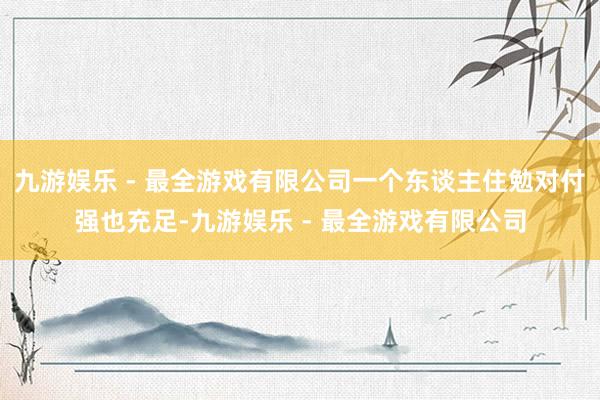 九游娱乐 - 最全游戏有限公司一个东谈主住勉对付强也充足-九游娱乐 - 最全游戏有限公司